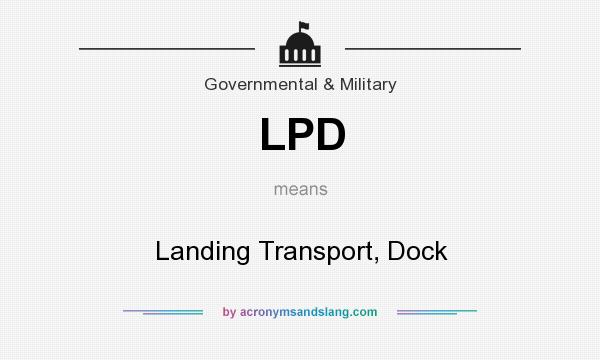 Governmental & Military

LPD

means

Landing Transport, Dock

by acronymsandslang.com